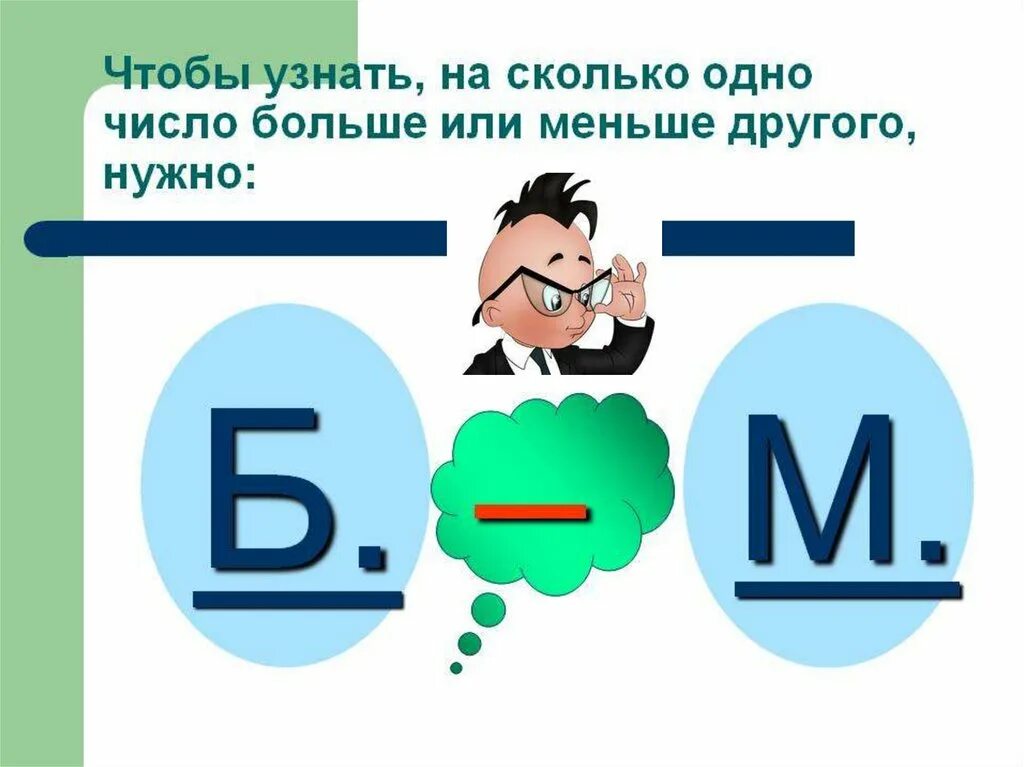 Чтобы узнать, на сколько одно число больше или меньше другого, нужно:

Б. – М.